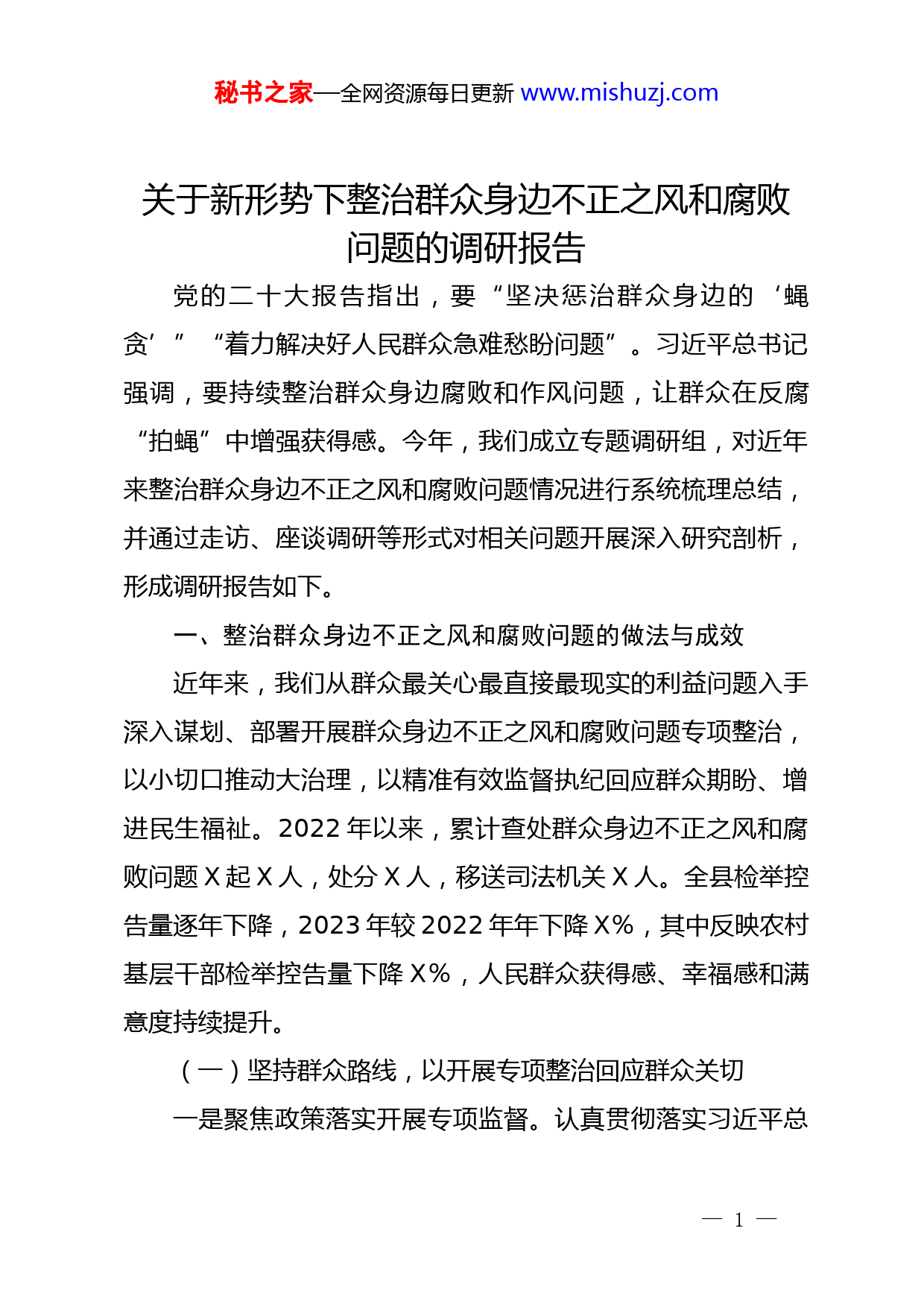 秘书之家—全网资源每日更新 www.mishuzj.com

关于新形势下整治群众身边不正之风和腐败问题的调研报告

党的二十大报告指出，要“坚决惩治群众身边的‘蝇贪’”“着力解决好人民群众急难愁盼问题”。习近平总书记强调，要持续整治群众身边腐败和作风问题，让群众在反腐“拍蝇”中增强获得感。今年，我们成立专题调研组，对近年来整治群众身边不正之风和腐败问题情况进行系统梳理总结，并通过走访、座谈调研等形式对相关问题开展深入研究剖析，形成调研报告如下。

一、整治群众身边不正之风和腐败问题的做法与成效

近年来，我们从群众最关心最直接最现实的利益问题入手深入谋划、部署开展群众身边不正之风和腐败问题专项整治，以小切口推动大治理，以精准有效监督执纪回应群众期盼、增进民生福祉。2022 年以来，累计查处群众身边不正之风和腐败问题 X 起 X 人，处分 X 人，移送司法机关 X 人。全县检举控告量逐年下降，2023 年较 2022 年年下降 X%，其中反映农村基层干部检举控告量下降 X%，人民群众获得感、幸福感和满意度持续提升。

（一）坚持群众路线，以开展专项整治回应群众关切

一是聚焦政策落实开展专项监督。认真贯彻落实习近平总

— 1 —